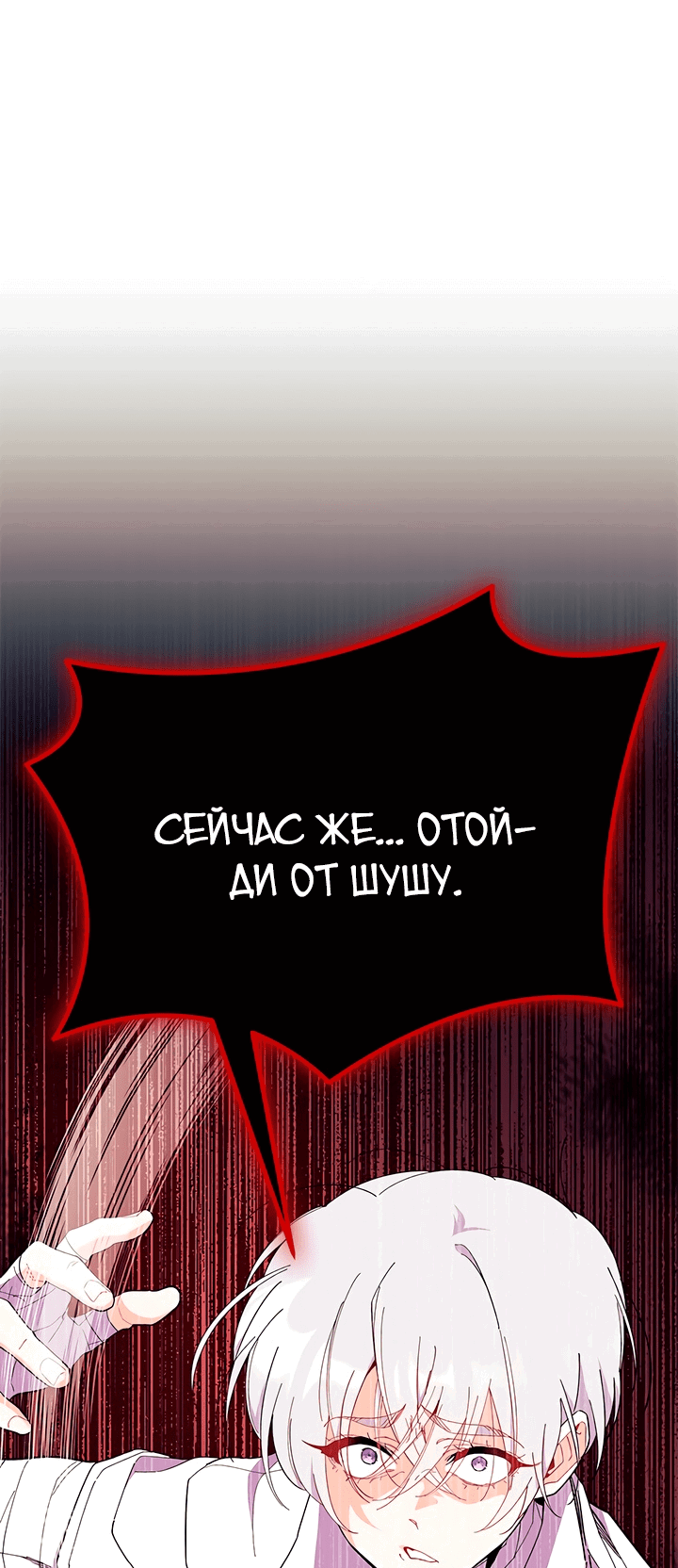 СЕЙЧАС ЖЕ... ОТОЙДИ ОТ ШУШУ.